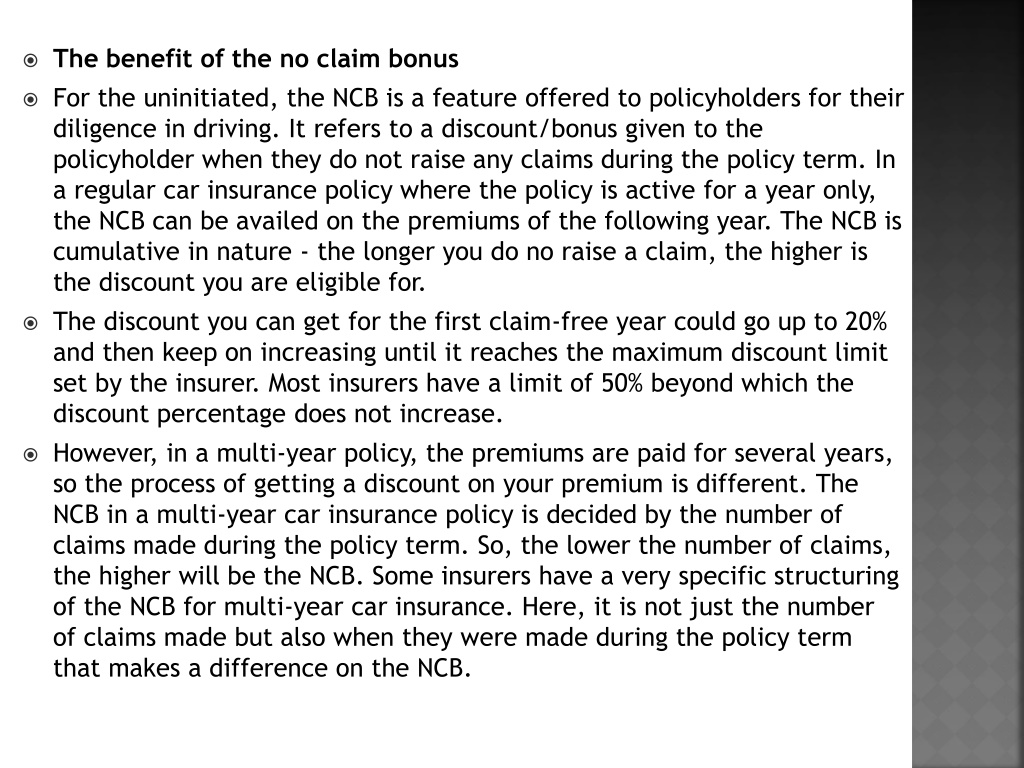 The benefit of the no claim bonus

For the uninitiated, the NCB is a feature offered to policyholders for their diligence in driving. It refers to a discount/bonus given to the policyholder when they do not raise any claims during the policy term. In a regular car insurance policy where the policy is active for a year only, the NCB can be availed on the premiums of the following year. The NCB is cumulative in nature - the longer you do no raise a claim, the higher is the discount you are eligible for.

The discount you can get for the first claim-free year could go up to 20% and then keep on increasing until it reaches the maximum discount limit set by the insurer. Most insurers have a limit of 50% beyond which the discount percentage does not increase.

However, in a multi-year policy, the premiums are paid for several years, so the process of getting a discount on your premium is different. The NCB in a multi-year car insurance policy is decided by the number of claims made during the policy term. So, the lower the number of claims, the higher will be the NCB. Some insurers have a very specific structuring of the NCB for multi-year car insurance. Here, it is not just the number of claims made but also when they were made during the policy term that makes a difference on the NCB.